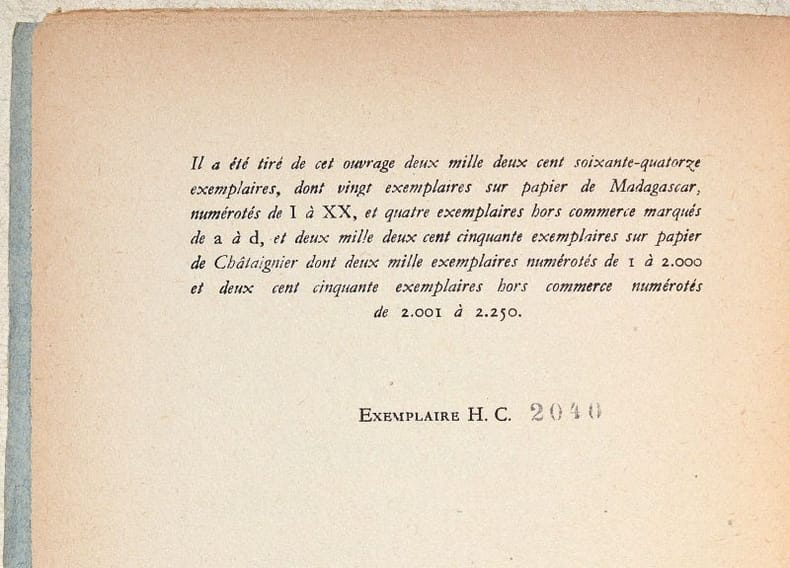 Il a été tiré de cet ouvrage deux mille deux cent soixante-quatorze exemplaires, dont vingt exemplaires sur papier de Madagascar, numérotés de I à XX, et quatre exemplaires hors commerce marqués de a à d, et deux mille deux cent cinquante exemplaires sur papier de Châtaignier dont deux mille exemplaires numérotés de 1 à 2.000 et deux cent cinquante exemplaires hors commerce numérotés de 2.001 à 2.250.

Exemplaire H. C. 2040